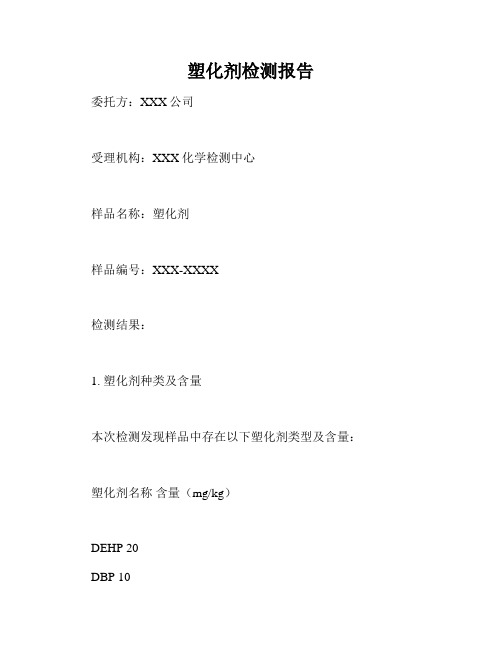 塑化剂检测报告

委托方：XXX 公司

受理机构：XXX 化学检测中心

样品名称：塑化剂

样品编号：XXX-XXXX

检测结果：

1. 塑化剂种类及含量

本次检测发现样品中存在以下塑化剂类型及含量：

塑化剂名称 含量（mg/kg）

DEHP 20

DBP 10